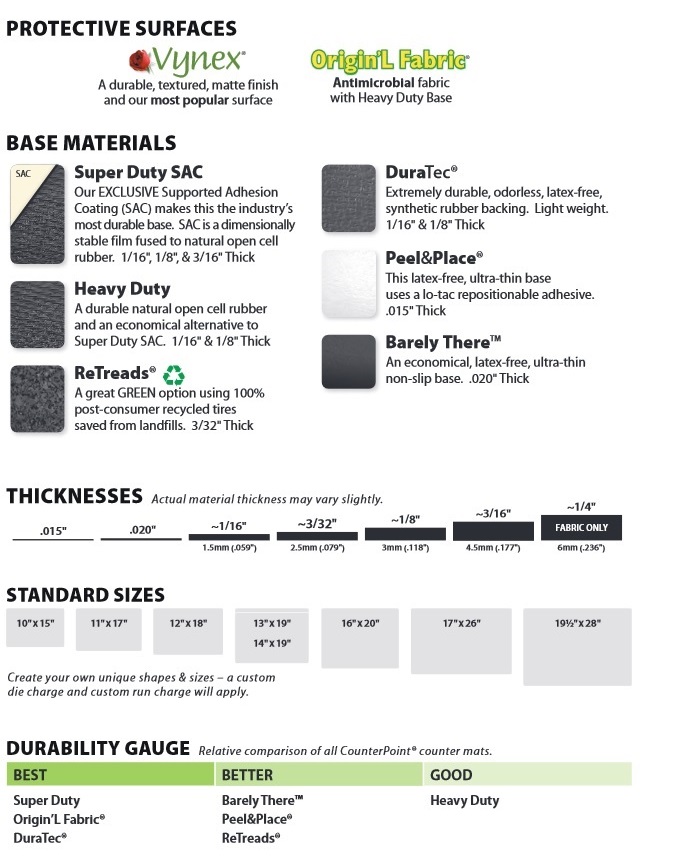 PROTECTIVE SURFACES

Vynex®
A durable, textured, matte finish and our most popular surface

Origin'L Fabric®
Antimicrobial fabric with Heavy Duty Base

BASE MATERIALS

SAC

Super Duty SAC
Our EXCLUSIVE Supported Adhesion Coating (SAC) makes this the industry's most durable base. SAC is a dimensionally stable film fused to natural open cell rubber. 1/16", 1/8", & 3/16" Thick

Heavy Duty
A durable natural open cell rubber and an economical alternative to Super Duty SAC. 1/16" & 1/8" Thick

ReTreads®
A great GREEN option using 100% post-consumer recycled tires saved from landfills. 3/32" Thick

DuraTec®
Extremely durable, odorless, latex-free, synthetic rubber backing. Light weight. 1/16" & 1/8" Thick

Peel&Place®
This latex-free, ultra-thin base uses a lo-tac repositionable adhesive. .015" Thick

Barely There™
An economical, latex-free, ultra-thin non-slip base. .020" Thick

THICKNESSES Actual material thickness may vary slightly.

.015" .020" ~1/16" 1.5mm (.059") ~3/32" 2.5mm (.079") ~1/8" 3mm (.118") ~3/16" 4.5mm (.177") ~1/4" FABRIC ONLY 6mm (.236")

STANDARD SIZES

10" x 15" 11" x 17" 12" x 18" 13" x 19" 14" x 19" 16" x 20" 17" x 26" 19½" x 28"

Create your own unique shapes & sizes – a custom die charge and custom run charge will apply.

DURABILITY GAUGE Relative comparison of all CounterPoint® counter mats.

| BEST | BETTER | GOOD |
|---|---|---|
| Super Duty | Barely There™ | Heavy Duty |
| Origin'L Fabric® | Peel&Place® | |
| DuraTec® | ReTreads® | |